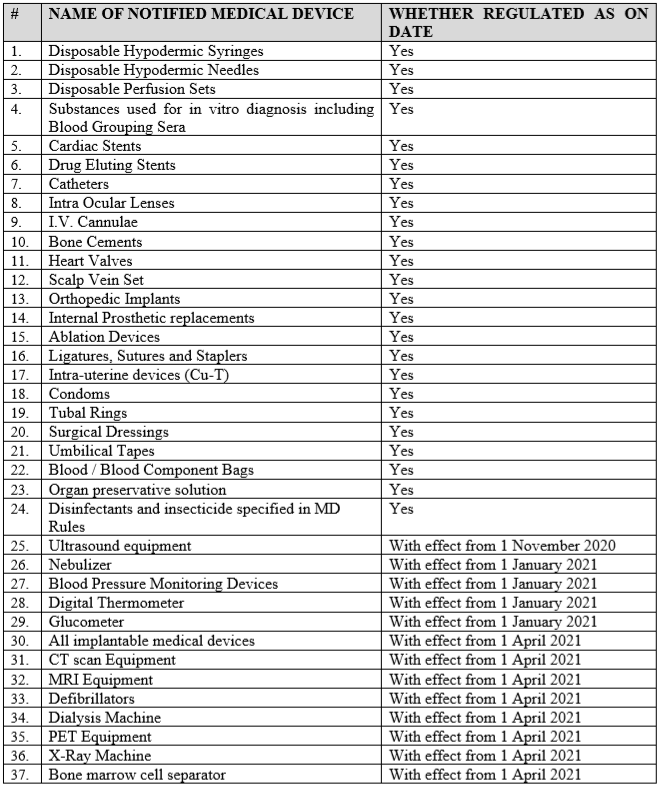 | # | NAME OF NOTIFIED MEDICAL DEVICE | WHETHER REGULATED AS ON DATE |
|---|---|---|
| 1. | Disposable Hypodermic Syringes | Yes |
| 2. | Disposable Hypodermic Needles | Yes |
| 3. | Disposable Perfusion Sets | Yes |
| 4. | Substances used for in vitro diagnosis including Blood Grouping Sera | Yes |
| 5. | Cardiac Stents | Yes |
| 6. | Drug Eluting Stents | Yes |
| 7. | Catheters | Yes |
| 8. | Intra Ocular Lenses | Yes |
| 9. | I.V. Cannulae | Yes |
| 10. | Bone Cements | Yes |
| 11. | Heart Valves | Yes |
| 12. | Scalp Vein Set | Yes |
| 13. | Orthopedic Implants | Yes |
| 14. | Internal Prosthetic replacements | Yes |
| 15. | Ablation Devices | Yes |
| 16. | Ligatures, Sutures and Staplers | Yes |
| 17. | Intra-uterine devices (Cu-T) | Yes |
| 18. | Condoms | Yes |
| 19. | Tubal Rings | Yes |
| 20. | Surgical Dressings | Yes |
| 21. | Umbilical Tapes | Yes |
| 22. | Blood / Blood Component Bags | Yes |
| 23. | Organ preservative solution | Yes |
| 24. | Disinfectants and insecticide specified in MD Rules | Yes |
| 25. | Ultrasound equipment | With effect from 1 November 2020 |
| 26. | Nebulizer | With effect from 1 January 2021 |
| 27. | Blood Pressure Monitoring Devices | With effect from 1 January 2021 |
| 28. | Digital Thermometer | With effect from 1 January 2021 |
| 29. | Glucometer | With effect from 1 January 2021 |
| 30. | All implantable medical devices | With effect from 1 April 2021 |
| 31. | CT scan Equipment | With effect from 1 April 2021 |
| 32. | MRI Equipment | With effect from 1 April 2021 |
| 33. | Defibrillators | With effect from 1 April 2021 |
| 34. | Dialysis Machine | With effect from 1 April 2021 |
| 35. | PET Equipment | With effect from 1 April 2021 |
| 36. | X-Ray Machine | With effect from 1 April 2021 |
| 37. | Bone marrow cell separator | With effect from 1 April 2021 |